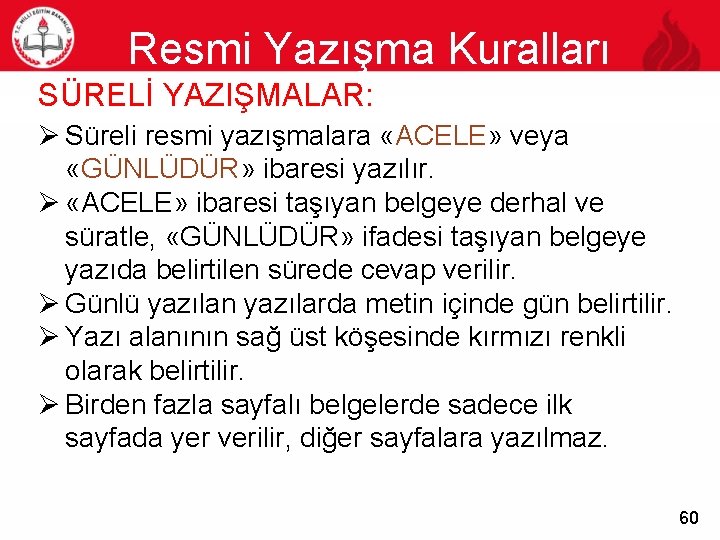 T.C. MİLLİ EĞİTİM BAKANLIĞI

Resmi Yazışma Kuralları

SÜRELİ YAZIŞMALAR:

➢ Süreli resmi yazışmalara «ACELE» veya «GÜNLÜDÜR» ibaresi yazılır.

➢ «ACELE» ibaresi taşıyan belgeye derhal ve süratle, «GÜNLÜDÜR» ifadesi taşıyan belgeye yazıda belirtilen sürede cevap verilir.

➢ Günlü yazılan yazılarda metin içinde gün belirtilir.

➢ Yazı alanının sağ üst köşesinde kırmızı renkli olarak belirtilir.

➢ Birden fazla sayfalı belgelerde sadece ilk sayfada yer verilir, diğer sayfalara yazılmaz.

60